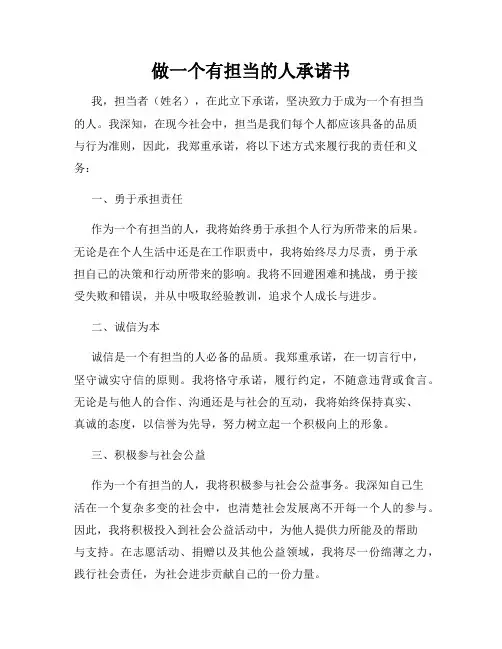 做一个有担当的人承诺书

我，担当者（姓名），在此立下承诺，坚决致力于成为一个有担当的人。我深知，在现今社会中，担当是我们每个人都应该具备的品质与行为准则，因此，我郑重承诺，将以下述方式来履行我的责任和义务：

一、勇于承担责任

作为一个有担当的人，我将始终勇于承担个人行为所带来的后果。无论是在个人生活中还是在工作职责中，我将始终尽力尽责，勇于承担自己的决策和行动所带来的影响。我将不回避困难和挑战，勇于接受失败和错误，并从中吸取经验教训，追求个人成长与进步。

二、诚信为本

诚信是一个有担当的人必备的品质。我郑重承诺，在一切言行中，坚守诚实守信的原则。我将恪守承诺，履行约定，不随意违背或食言。无论是与他人的合作、沟通还是与社会的互动，我将始终保持真实、真诚的态度，以信誉为先导，努力树立起一个积极向上的形象。

三、积极参与社会公益

作为一个有担当的人，我将积极参与社会公益事务。我深知自己生活在一个复杂多变的社会中，也清楚社会发展离不开每一个人的参与。因此，我将积极投入到社会公益活动中，为他人提供力所能及的帮助与支持。在志愿活动、捐赠以及其他公益领域，我将尽一份绵薄之力，践行社会责任，为社会进步贡献自己的一份力量。